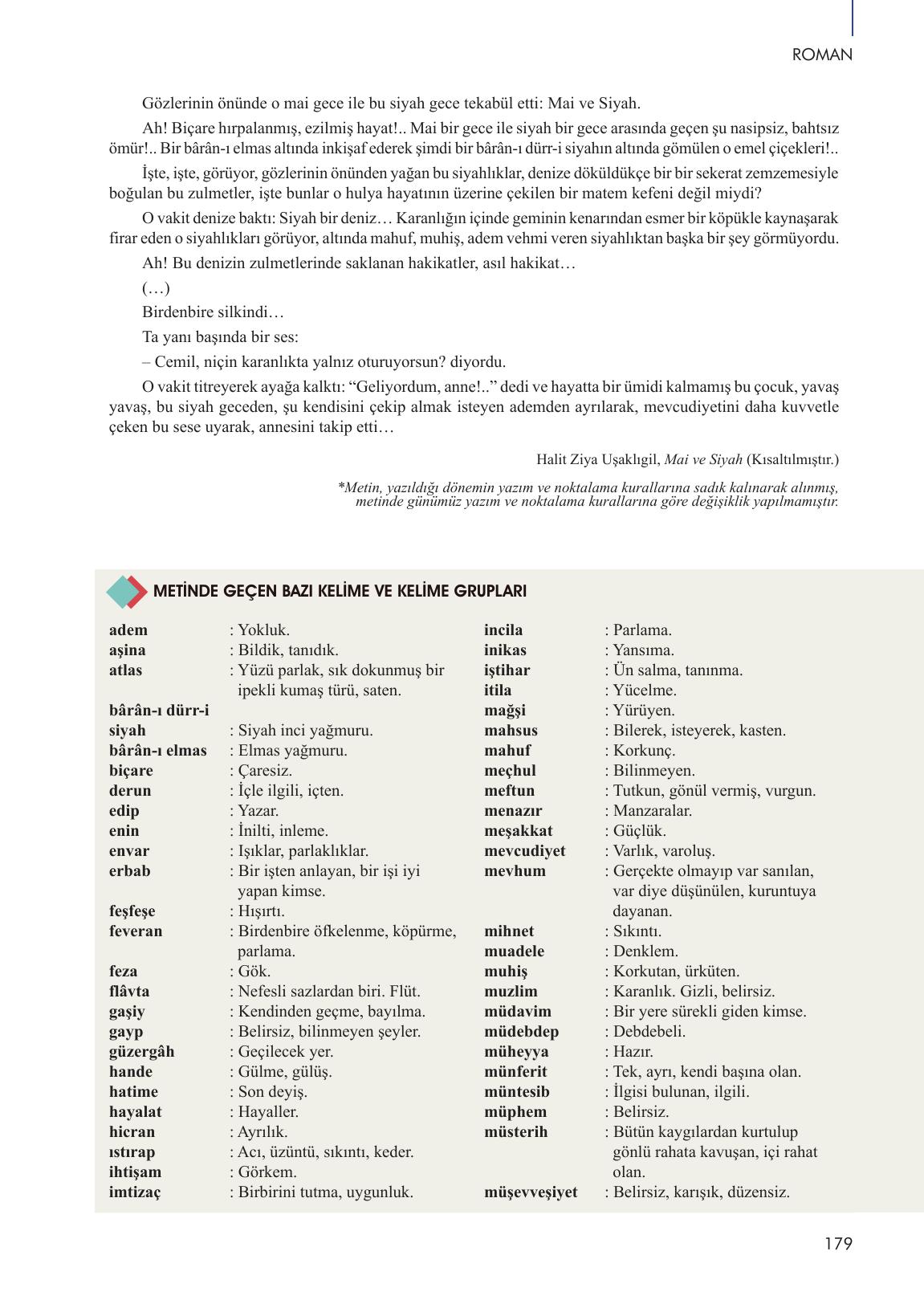 ROMAN

Gözlerinin önünde o mai gece ile bu siyah gece tekabül etti: Mai ve Siyah.

Ah! Biçare hırpalanmış, ezilmiş hayat!.. Mai bir gece ile siyah bir gece arasında geçen şu nasipsiz, bahtsız ömür!.. Bir bârân-ı elmas altında inkişaf ederek şimdi bir bârân-ı dürr-i siyahın altında gömülen o emel çiçekleri!..

İşte, işte, görüyor, gözlerinin önünden yağan bu siyahlıklar, denize döküldükçe bir bir sekerat zemzemesiyle boğulan bu zulmetler, işte bunlar o hulya hayatının üzerine çekilen bir matem kefeni değil miydi?

O vakit denize baktı: Siyah bir deniz… Karanlığın içinde geminin kenarından esmer bir köpükle kaynaşarak firar eden o siyahlıkları görüyor, altında mahuf, muhiş, adem vehmi veren siyahlıktan başka bir şey görmüyordu.

Ah! Bu denizin zulmetlerinde saklanan hakikatler, asıl hakikat…

(…)

Birdenbire silkindi…

Ta yanı başında bir ses:

– Cemil, niçin karanlıkta yalnız oturuyorsun? diyordu.

O vakit titreyerek ayağa kalktı: “Geliyordum, anne!..” dedi ve hayatta bir ümidi kalmamış bu çocuk, yavaş yavaş, bu siyah geceden, şu kendisini çekip almak isteyen ademden ayrılarak, mevcudiyetini daha kuvvetle çeken bu sese uyarak, annesini takip etti…

Halit Ziya Uşaklıgil, Mai ve Siyah (Kısaltılmıştır.)

*Metin, yazıldığı dönemin yazım ve noktalama kurallarına sadık kalınarak alınmış, metinde günümüz yazım ve noktalama kurallarına göre değişiklik yapılmamıştır.

METİNDE GEÇEN BAZI KELİME VE KELİME GRUPLARI

adem : Yokluk.
aşina : Bildik, tanıdık.
atlas : Yüzü parlak, sık dokunmuş bir ipekli kumaş türü, saten.
bârân-ı dürr-i siyah : Siyah inci yağmuru.
bârân-ı elmas : Elmas yağmuru.
biçare : Çaresiz.
derun : İçle ilgili, içten.
edip : Yazar.
enin : İnilti, inleme.
envar : Işıklar, parlaklıklar.
erbab : Bir işten anlayan, bir işi iyi yapan kimse.
feşfeşe : Hışırtı.
feveran : Birdenbire öfkelenme, köpürme, parlama.
feza : Gök.
flâvta : Nefesli sazlardan biri. Flüt.
gaşiy : Kendinden geçme, bayılma.
gayp : Belirsiz, bilinmeyen şeyler.
güzergâh : Geçilecek yer.
hande : Gülme, gülüş.
hatime : Son deyiş.
hayalat : Hayaller.
hicran : Ayrılık.
ıstırap : Acı, üzüntü, sıkıntı, keder.
ihtişam : Görkem.
imtizaç : Birbirini tutma, uygunluk.

incila : Parlama.
inikas : Yansıma.
iştihar : Ün salma, tanınma.
itila : Yücelme.
mağşi : Yürüyen.
mahsus : Bilerek, isteyerek, kasten.
mahuf : Korkunç.
meçhul : Bilinmeyen.
meftun : Tutkun, gönül vermiş, vurgun.
menazır : Manzaralar.
meşakkat : Güçlük.
mevcudiyet : Varlık, varoluş.
mevhum : Gerçekte olmayıp var sanılan, var diye düşünülen, kuruntuya dayanan.
mihnet : Sıkıntı.
muadele : Denklem.
muhiş : Korkutan, ürküten.
muzlim : Karanlık. Gizli, belirsiz.
müdavim : Bir yere sürekli giden kimse.
müdebdep : Debdebeli.
müheyya : Hazır.
münferit : Tek, ayrı, kendi başına olan.
müntesib : İlgisi bulunan, ilgili.
müphem : Belirsiz.
müsterih : Bütün kaygılardan kurtulup gönlü rahata kavuşan, içi rahat olan.
müşevveşiyet : Belirsiz, karışık, düzensiz.

179